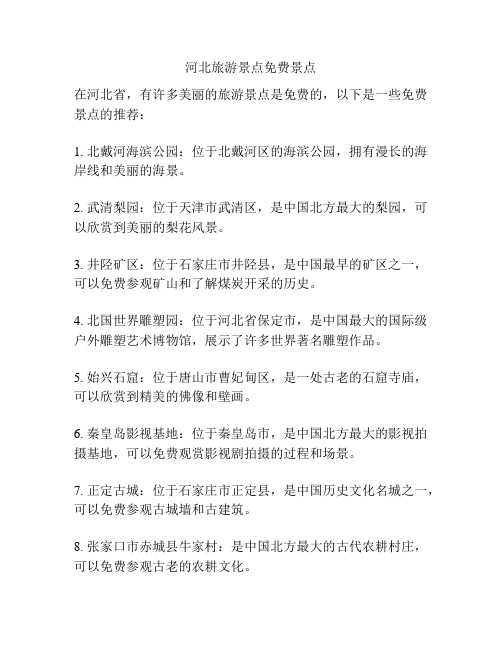 河北旅游景点免费景点

在河北省，有许多美丽的旅游景点是免费的，以下是一些免费景点的推荐：

1. 北戴河海滨公园：位于北戴河区的海滨公园，拥有漫长的海岸线和美丽的海景。

2. 武清梨园：位于天津市武清区，是中国北方最大的梨园，可以欣赏到美丽的梨花风景。

3. 井陉矿区：位于石家庄市井陉县，是中国最早的矿区之一，可以免费参观矿山和了解煤炭开采的历史。

4. 北国世界雕塑园：位于河北省保定市，是中国最大的国际级户外雕塑艺术博物馆，展示了许多世界著名雕塑作品。

5. 始兴石窟：位于唐山市曹妃甸区，是一处古老的石窟寺庙，可以欣赏到精美的佛像和壁画。

6. 秦皇岛影视基地：位于秦皇岛市，是中国北方最大的影视拍摄基地，可以免费观赏影视剧拍摄的过程和场景。

7. 正定古城：位于石家庄市正定县，是中国历史文化名城之一，可以免费参观古城墙和古建筑。

8. 张家口市赤城县牛家村：是中国北方最大的古代农耕村庄，可以免费参观古老的农耕文化。